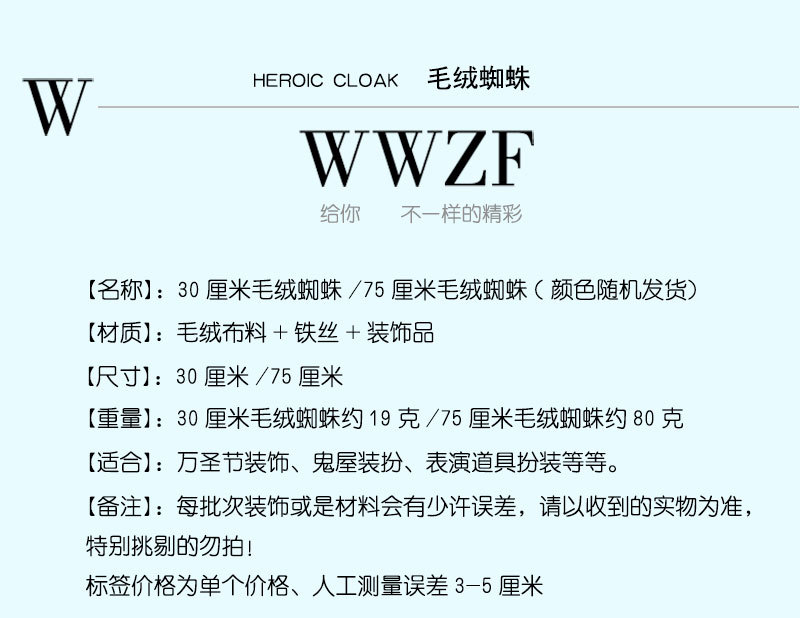 W

HEROIC CLOAK 毛绒蜘蛛

WWZF

给你 不一样的精彩

【名称】：30厘米毛绒蜘蛛/75厘米毛绒蜘蛛（颜色随机发货）

【材质】：毛绒布料+铁丝+装饰品

【尺寸】：30厘米/75厘米

【重量】：30厘米毛绒蜘蛛约19克/75厘米毛绒蜘蛛约80克

【适合】：万圣节装饰、鬼屋装扮、表演道具扮装等等。

【备注】：每批次装饰或是材料会有少许误差，请以收到的实物为准，特别挑剔的勿拍！

标签价格为单个价格、人工测量误差3-5厘米